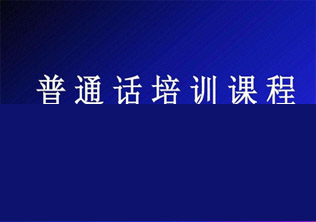 普通话培训课程